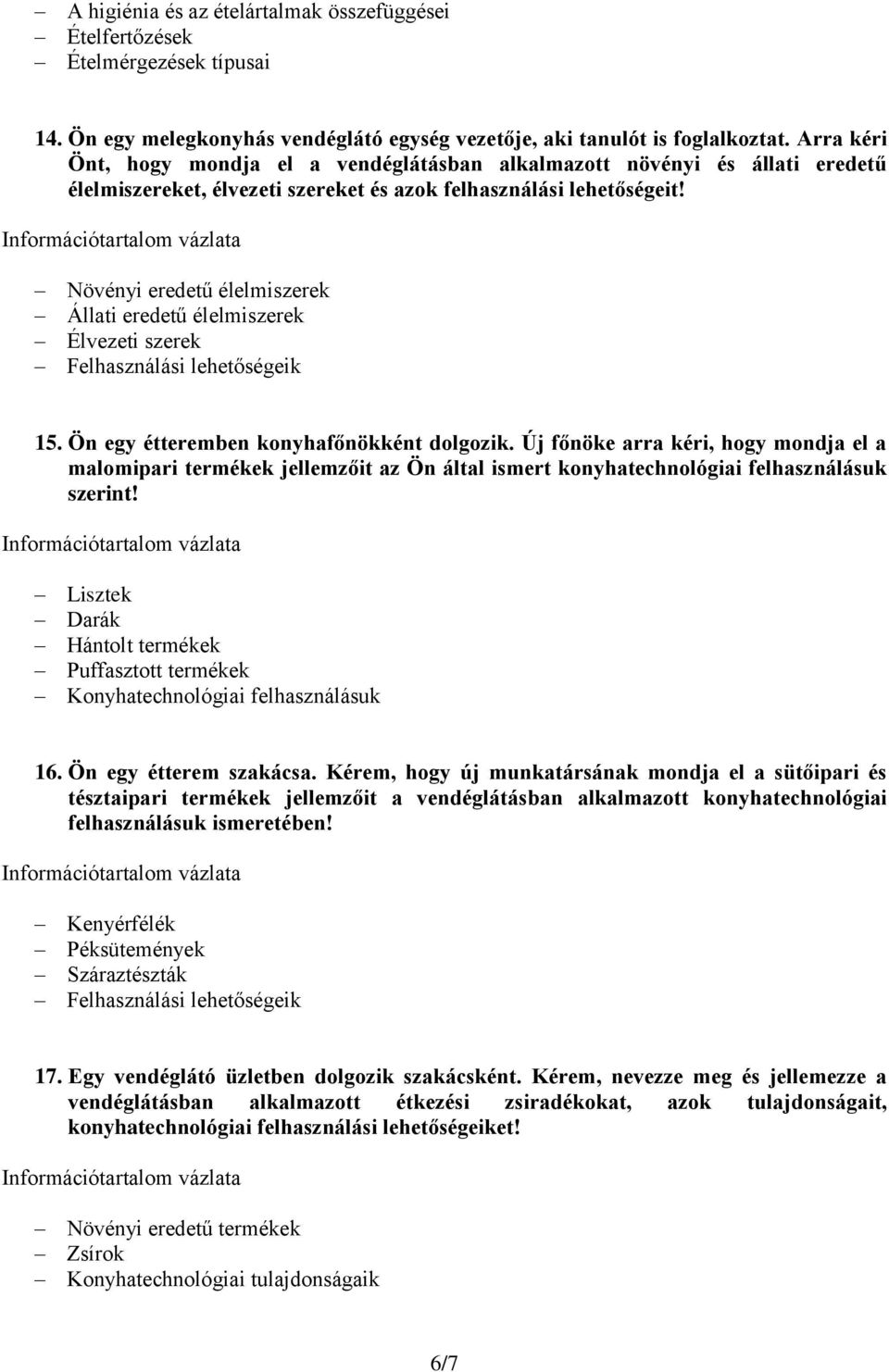 – A higiénia és az ételártalmak összefüggései
– Ételfertőzések
– Ételmérgezések típusai

14. Ön egy melegkonyhás vendéglátó egység vezetője, aki tanulót is foglalkoztat. Arra kéri Önt, hogy mondja el a vendéglátásban alkalmazott növényi és állati eredetű élelmiszereket, élvezeti szereket és azok felhasználási lehetőségeit!

Információtartalom vázlata

– Növényi eredetű élelmiszerek
– Állati eredetű élelmiszerek
– Élvezeti szerek
– Felhasználási lehetőségeik

15. Ön egy étteremben konyhafőnökként dolgozik. Új főnöke arra kéri, hogy mondja el a malomipari termékek jellemzőit az Ön által ismert konyhatechnológiai felhasználásuk szerint!

Információtartalom vázlata

– Lisztek
– Darák
– Hántolt termékek
– Puffasztott termékek
– Konyhatechnológiai felhasználásuk

16. Ön egy étterem szakácsa. Kérem, hogy új munkatársának mondja el a sütőipari és tésztaipari termékek jellemzőit a vendéglátásban alkalmazott konyhatechnológiai felhasználásuk ismeretében!

Információtartalom vázlata

– Kenyérfélék
– Péksütemények
– Száraztészták
– Felhasználási lehetőségeik

17. Egy vendéglátó üzletben dolgozik szakácsként. Kérem, nevezze meg és jellemezze a vendéglátásban alkalmazott étkezési zsiradékokat, azok tulajdonságait, konyhatechnológiai felhasználási lehetőségeiket!

Információtartalom vázlata

– Növényi eredetű termékek
– Zsírok
– Konyhatechnológiai tulajdonságaik

6/7